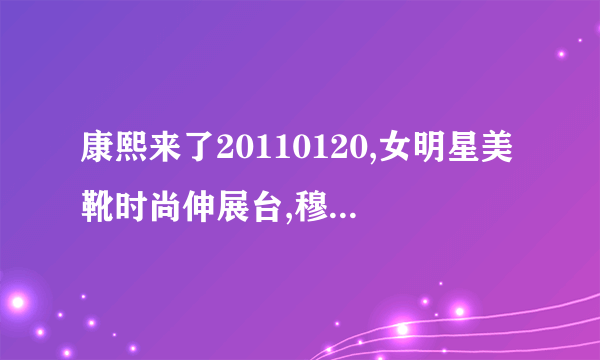 康熙来了20110120,女明星美靴时尚伸展台,穆...